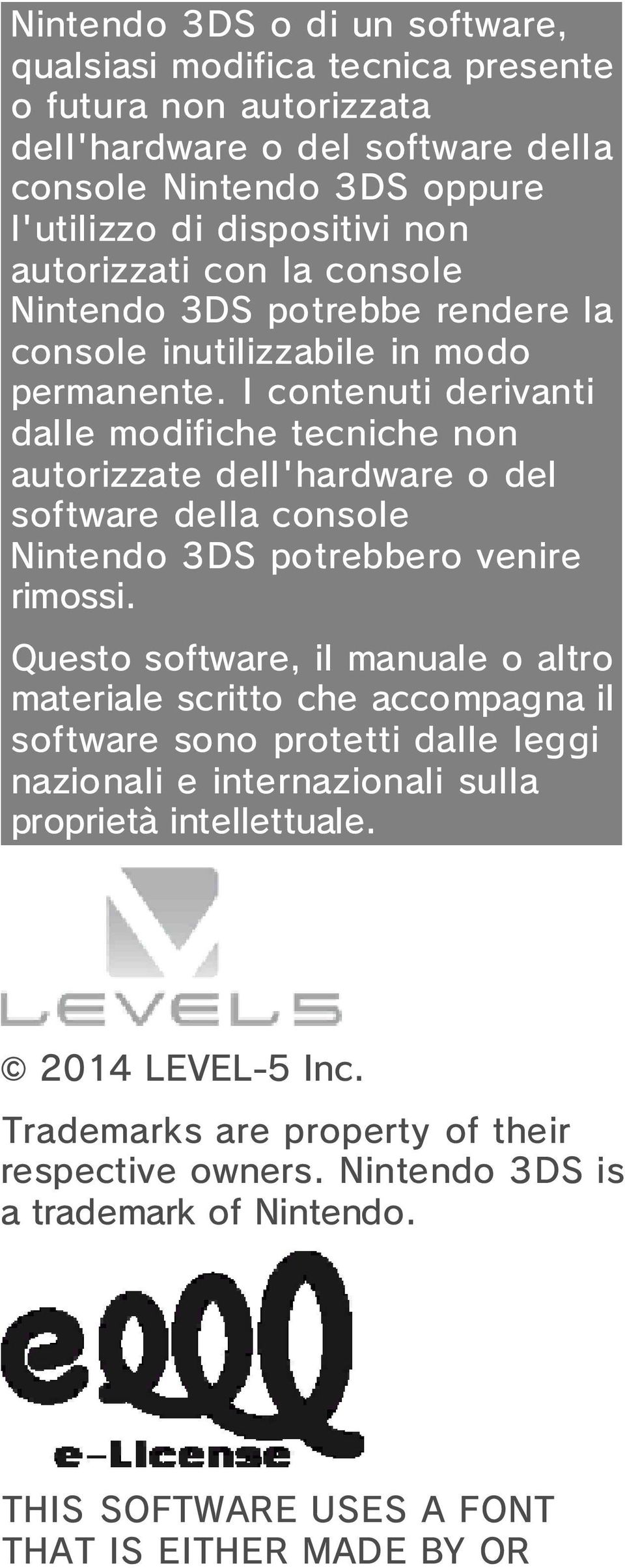 Nintendo 3DS o di un software, qualsiasi modifica tecnica presente o futura non autorizzata dell'hardware o del software della console Nintendo 3DS oppure l'utilizzo di dispositivi non autorizzati con la console Nintendo 3DS potrebbe rendere la console inutilizzabile in modo permanente. I contenuti derivanti dalle modifiche tecniche non autorizzate dell'hardware o del software della console Nintendo 3DS potrebbero venire rimossi.

Questo software, il manuale o altro materiale scritto che accompagna il software sono protetti dalle leggi nazionali e internazionali sulla proprietà intellettuale.

LEVEL5

© 2014 LEVEL-5 Inc.

Trademarks are property of their respective owners. Nintendo 3DS is a trademark of Nintendo.

e-License

THIS SOFTWARE USES A FONT THAT IS EITHER MADE BY OR